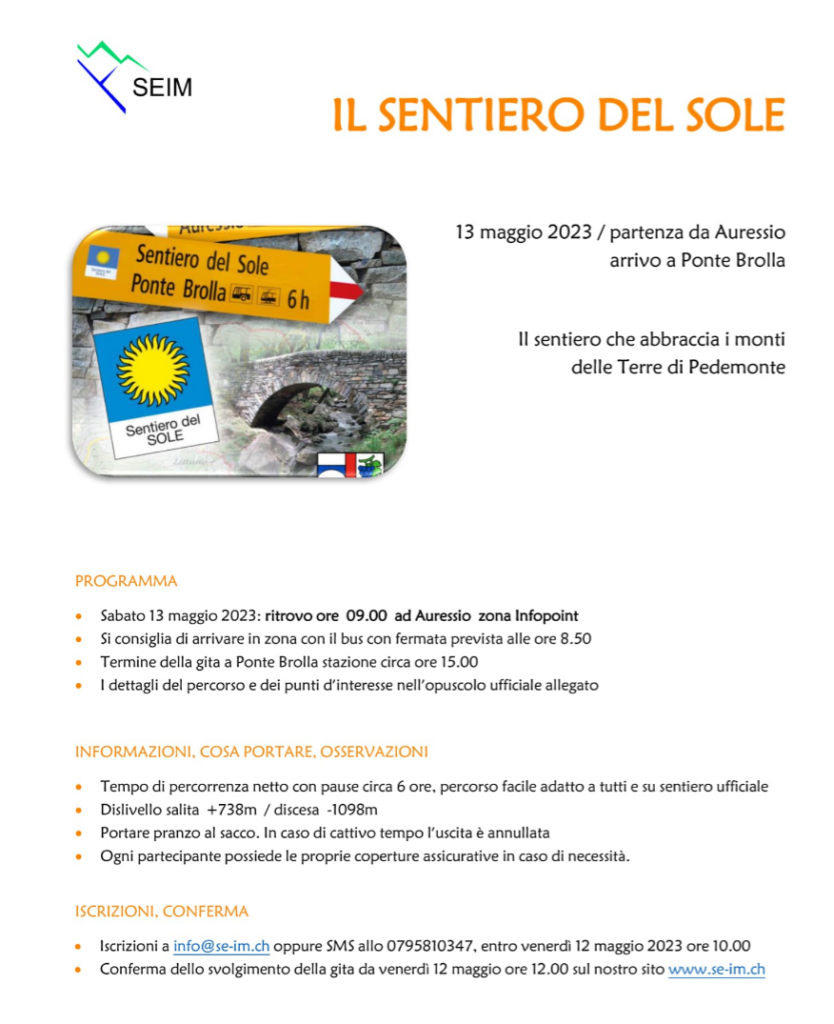 SEIM

IL SENTIERO DEL SOLE

Auressio

Sentiero del Sole
Ponte Brolla 6 h

Sentiero del SOLE

13 maggio 2023 / partenza da Auressio
arrivo a Ponte Brolla

Il sentiero che abbraccia i monti
delle Terre di Pedemonte

PROGRAMMA

- Sabato 13 maggio 2023: ritrovo ore 09.00 ad Auressio zona Infopoint
- Si consiglia di arrivare in zona con il bus con fermata prevista alle ore 8.50
- Termine della gita a Ponte Brolla stazione circa ore 15.00
- I dettagli del percorso e dei punti d'interesse nell'opuscolo ufficiale allegato

INFORMAZIONI, COSA PORTARE, OSSERVAZIONI

- Tempo di percorrenza netto con pause circa 6 ore, percorso facile adatto a tutti e su sentiero ufficiale
- Dislivello salita +738m / discesa -1098m
- Portare pranzo al sacco. In caso di cattivo tempo l'uscita è annullata
- Ogni partecipante possiede le proprie coperture assicurative in caso di necessità.

ISCRIZIONI, CONFERMA

- Iscrizioni a info@se-im.ch oppure SMS allo 0795810347, entro venerdì 12 maggio 2023 ore 10.00
- Conferma dello svolgimento della gita da venerdì 12 maggio ore 12.00 sul nostro sito www.se-im.ch